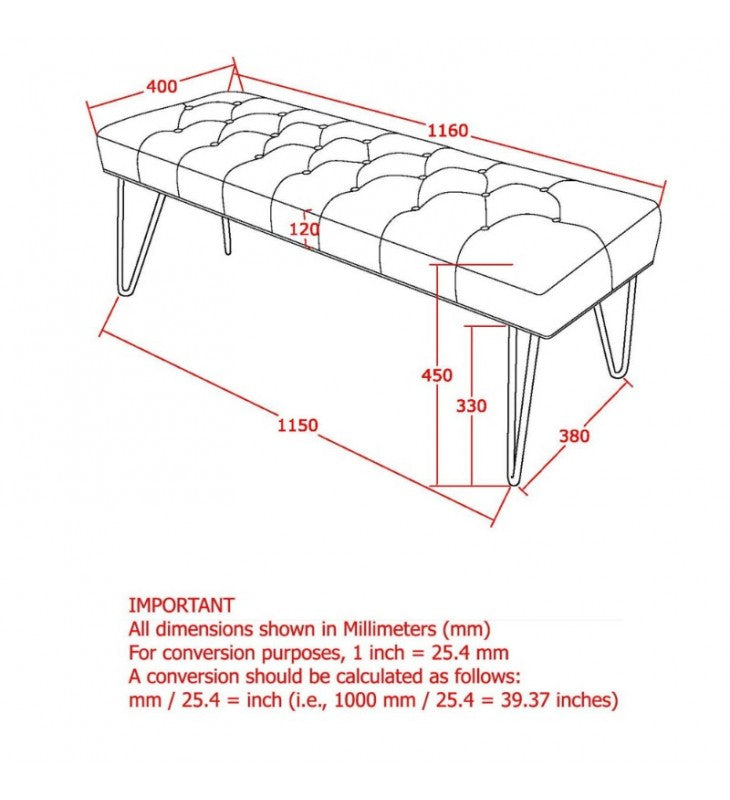 400
1160
120
450
330
1150
380

IMPORTANT
All dimensions shown in Millimeters (mm)
For conversion purposes, 1 inch = 25.4 mm
A conversion should be calculated as follows:
mm / 25.4 = inch (i.e., 1000 mm / 25.4 = 39.37 inches)